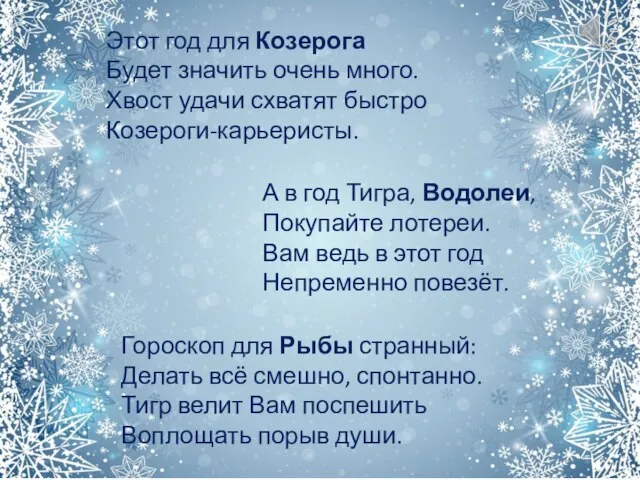 Этот год для Козерога
Будет значить очень много.
Хвост удачи схватят быстро
Козероги-карьеристы.

А в год Тигра, Водолеи,
Покупайте лотереи.
Вам ведь в этот год
Непременно повезёт.

Гороскоп для Рыбы странный:
Делать всё смешно, спонтанно.
Тигр велит Вам поспешить
Воплощать порыв души.